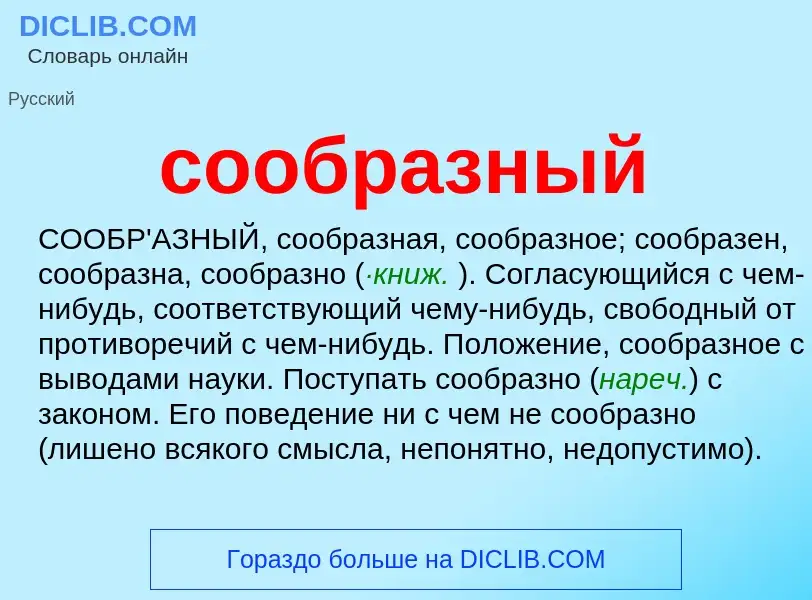 DICLIB.COM
Словарь онлайн

Русский

сообразный

СООБР'АЗНЫЙ, сообразная, сообразное; сообразен, сообразна, сообразно (·книж. ). Согласующийся с чем-нибудь, соответствующий чему-нибудь, свободный от противоречий с чем-нибудь. Положение, сообразное с выводами науки. Поступать сообразно (нареч.) с законом. Его поведение ни с чем не сообразно (лишено всякого смысла, непонятно, недопустимо).

Гораздо больше на DICLIB.COM